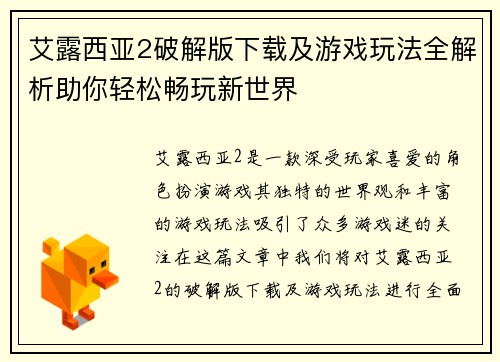 艾露西亚2破解版下载及游戏玩法全解析助你轻松畅玩新世界

艾露西亚2是一款深受玩家喜爱的角色扮演游戏其独特的世界观和丰富的游戏玩法吸引了众多游戏迷的关注在这篇文章中我们将对艾露西亚2的破解版下载及游戏玩法进行全面